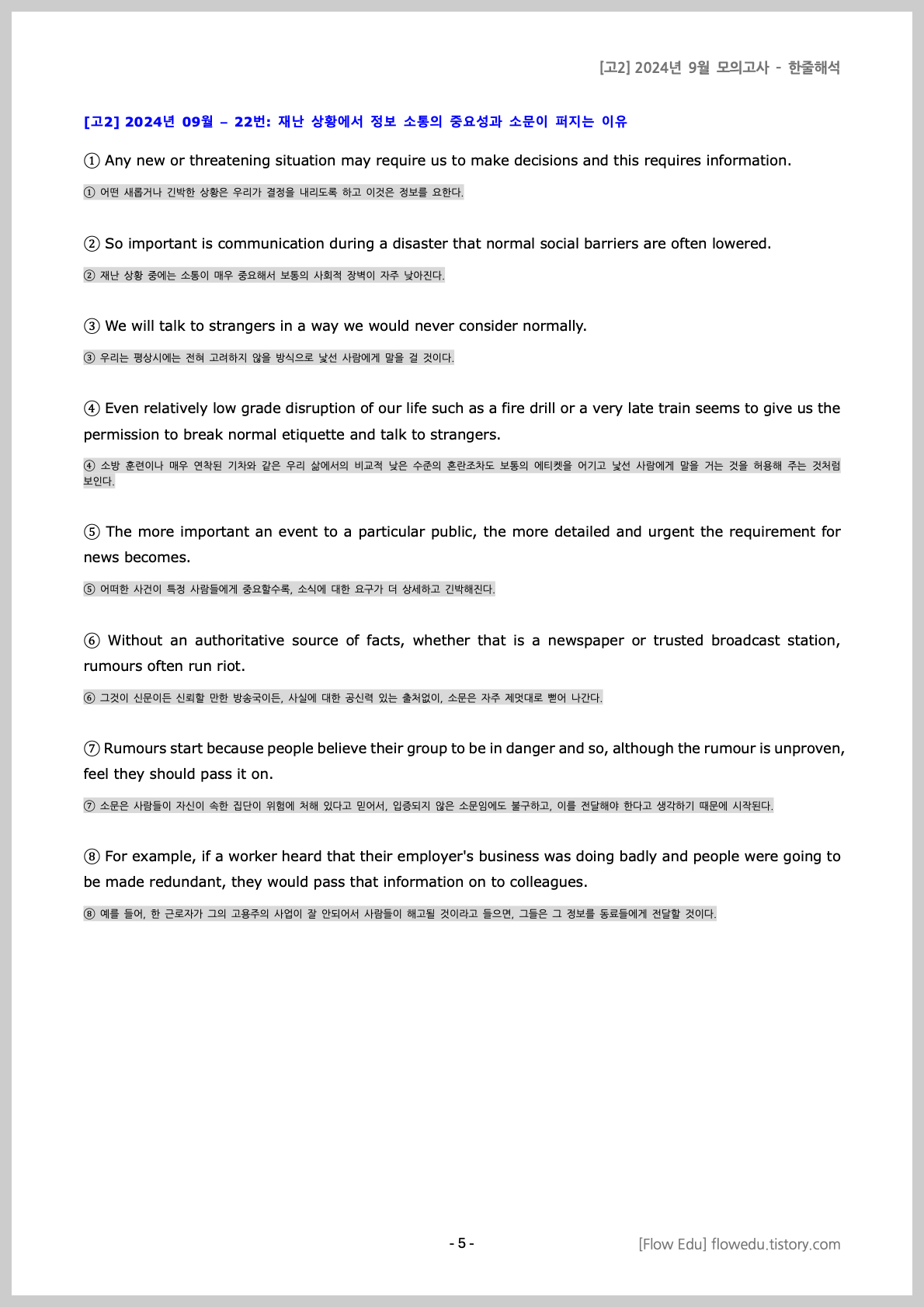 [고2] 2024년 9월 모의고사 - 한줄해석

[고2] 2024년 09월 – 22번: 재난 상황에서 정보 소통의 중요성과 소문이 퍼지는 이유

① Any new or threatening situation may require us to make decisions and this requires information.

① 어떤 새롭거나 긴박한 상황은 우리가 결정을 내리도록 하고 이것은 정보를 요한다.

② So important is communication during a disaster that normal social barriers are often lowered.

② 재난 상황 중에는 소통이 매우 중요해서 보통의 사회적 장벽이 자주 낮아진다.

③ We will talk to strangers in a way we would never consider normally.

③ 우리는 평상시에는 전혀 고려하지 않을 방식으로 낯선 사람에게 말을 걸 것이다.

④ Even relatively low grade disruption of our life such as a fire drill or a very late train seems to give us the permission to break normal etiquette and talk to strangers.

④ 소방 훈련이나 매우 연착된 기차와 같은 우리 삶에서의 비교적 낮은 수준의 혼란조차도 보통의 에티켓을 어기고 낯선 사람에게 말을 거는 것을 허용해 주는 것처럼 보인다.

⑤ The more important an event to a particular public, the more detailed and urgent the requirement for news becomes.

⑤ 어떠한 사건이 특정 사람들에게 중요할수록, 소식에 대한 요구가 더 상세하고 긴박해진다.

⑥ Without an authoritative source of facts, whether that is a newspaper or trusted broadcast station, rumours often run riot.

⑥ 그것이 신문이든 신뢰할 만한 방송국이든, 사실에 대한 공신력 있는 출처없이, 소문은 자주 제멋대로 뻗어 나간다.

⑦ Rumours start because people believe their group to be in danger and so, although the rumour is unproven, feel they should pass it on.

⑦ 소문은 사람들이 자신이 속한 집단이 위험에 처해 있다고 믿어서, 입증되지 않은 소문임에도 불구하고, 이를 전달해야 한다고 생각하기 때문에 시작된다.

⑧ For example, if a worker heard that their employer's business was doing badly and people were going to be made redundant, they would pass that information on to colleagues.

⑧ 예를 들어, 한 근로자가 그의 고용주의 사업이 잘 안되어서 사람들이 해고될 것이라고 들으면, 그들은 그 정보를 동료들에게 전달할 것이다.

- 5 -

[Flow Edu] flowedu.tistory.com